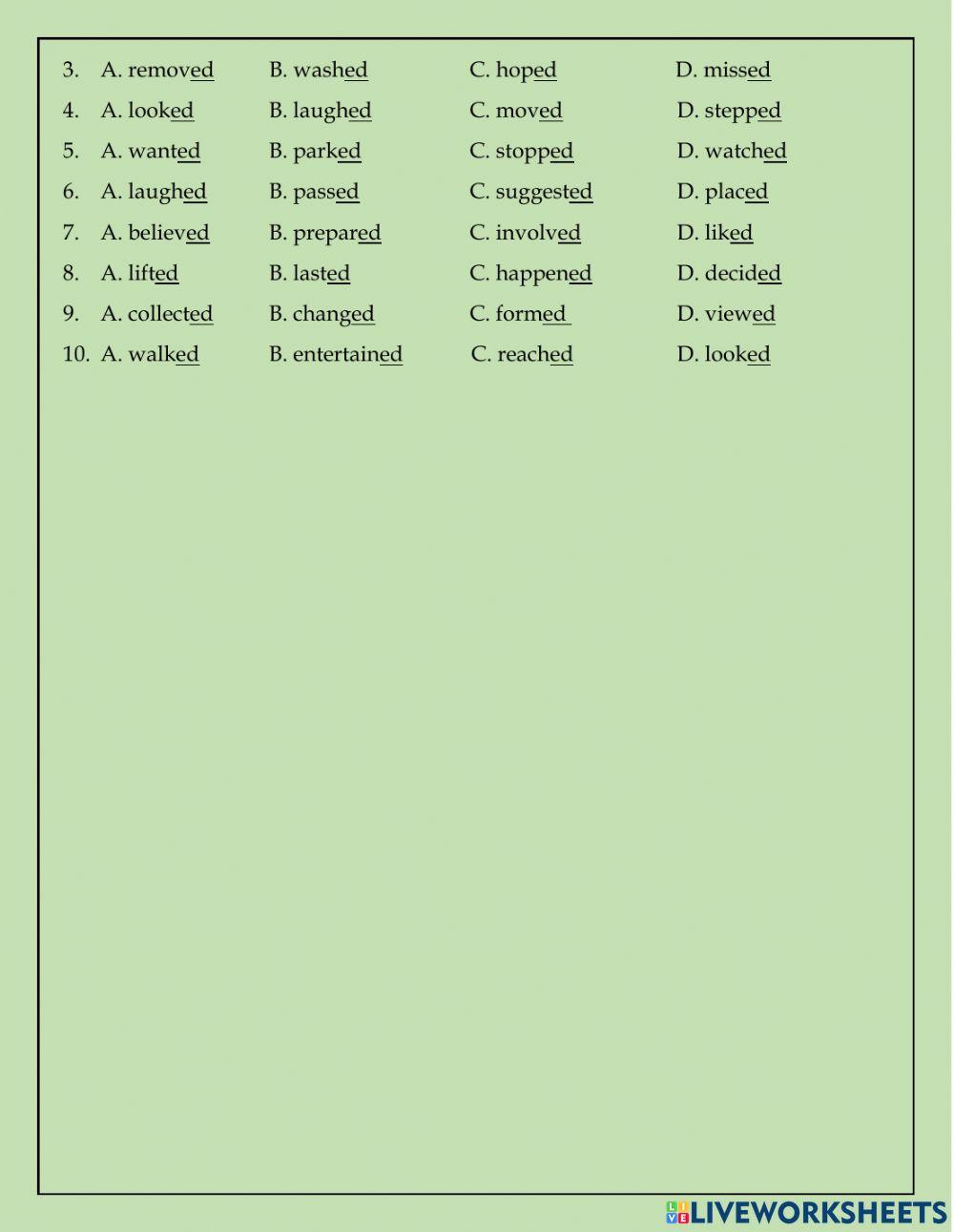 3. A. removed B. washed C. hoped D. missed
4. A. looked B. laughed C. moved D. stepped
5. A. wanted B. parked C. stopped D. watched
6. A. laughed B. passed C. suggested D. placed
7. A. believed B. prepared C. involved D. liked
8. A. lifted B. lasted C. happened D. decided
9. A. collected B. changed C. formed D. viewed
10. A. walked B. entertained C. reached D. looked

LIVEWORKSHEETS